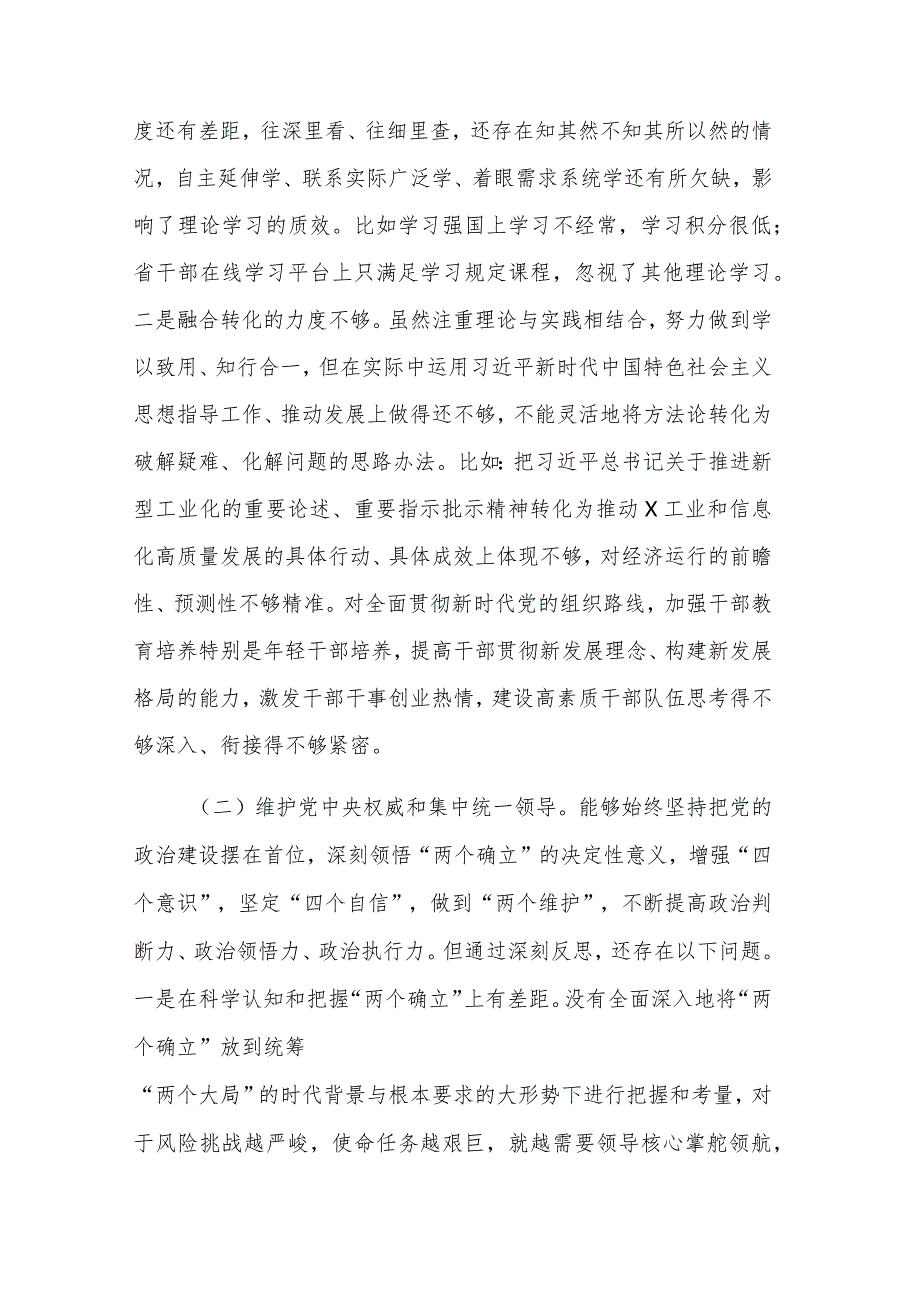 度还有差距，往深里看、往细里查，还存在知其然不知其所以然的情况，自主延伸学、联系实际广泛学、着眼需求系统学还有所欠缺，影响了理论学习的质效。比如学习强国上学习不经常，学习积分很低；省干部在线学习平台上只满足学习规定课程，忽视了其他理论学习。二是融合转化的力度不够。虽然注重理论与实践相结合，努力做到学以致用、知行合一，但在实际中运用习近平新时代中国特色社会主义思想指导工作、推动发展上做得还不够，不能灵活地将方法论转化为破解疑难、化解问题的思路办法。比如：把习近平总书记关于推进新型工业化的重要论述、重要指示批示精神转化为推动X工业和信息化高质量发展的具体行动、具体成效上体现不够，对经济运行的前瞻性、预测性不够精准。对全面贯彻新时代党的组织路线，加强干部教育培养特别是年轻干部培养，提高干部贯彻新发展理念、构建新发展格局的能力，激发干部干事创业热情，建设高素质干部队伍思考得不够深入、衔接得不够紧密。

（二）维护党中央权威和集中统一领导。能够始终坚持把党的政治建设摆在首位，深刻领悟“两个确立”的决定性意义，增强“四个意识”，坚定“四个自信”，做到“两个维护”，不断提高政治判断力、政治领悟力、政治执行力。但通过深刻反思，还存在以下问题。一是在科学认知和把握“两个确立”上有差距。没有全面深入地将“两个确立”放到统筹

“两个大局”的时代背景与根本要求的大形势下进行把握和考量，对于风险挑战越严峻，使命任务越艰巨，就越需要领导核心掌舵领航，